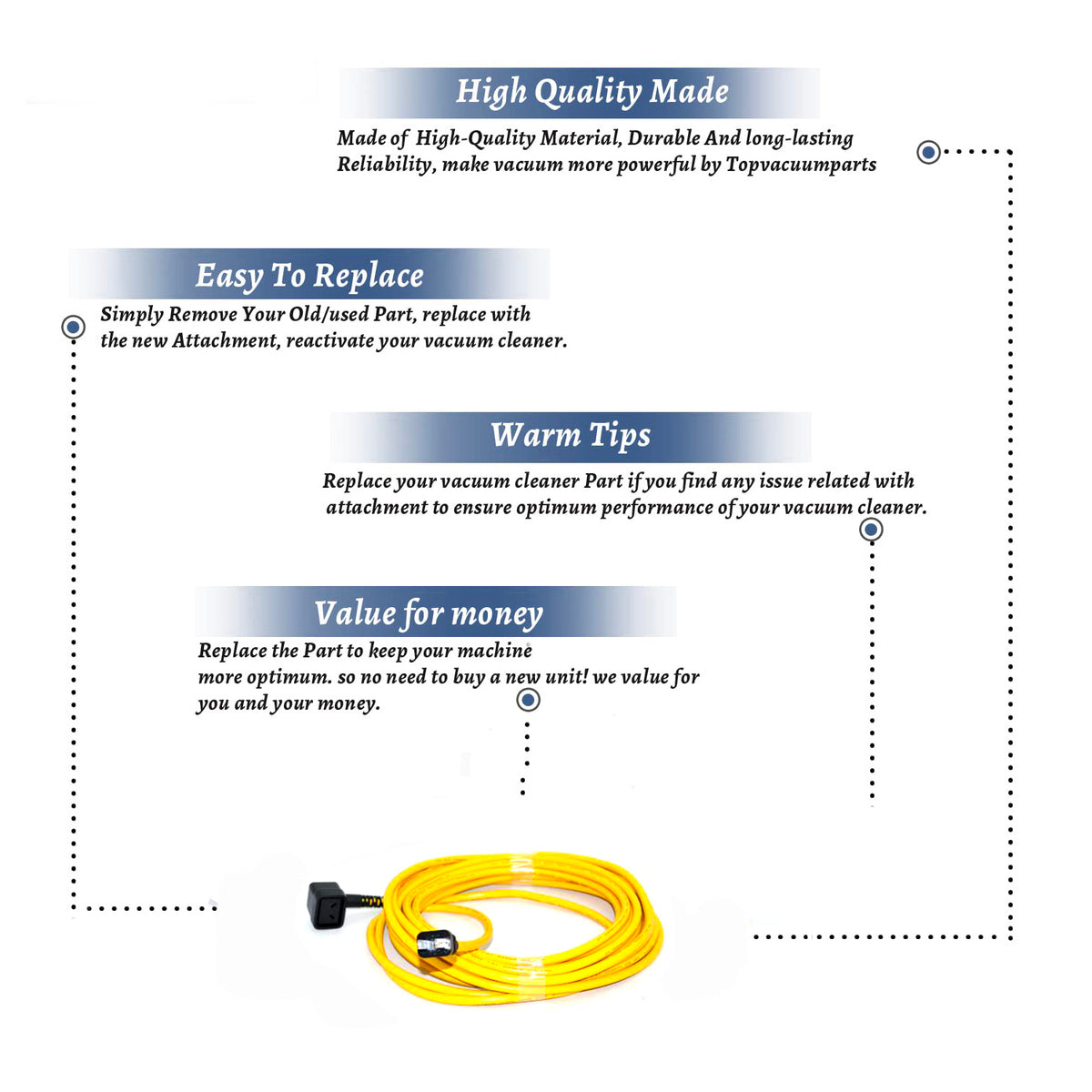 High Quality Made

Made of High-Quality Material, Durable And long-lasting Reliability, make vacuum more powerful by Topvacuumparts

Easy To Replace

Simply Remove Your Old/used Part, replace with the new Attachment, reactivate your vacuum cleaner.

Warm Tips

Replace your vacuum cleaner Part if you find any issue related with attachment to ensure optimum performance of your vacuum cleaner.

Value for money

Replace the Part to keep your machine more optimum. so no need to buy a new unit! we value for you and your money.